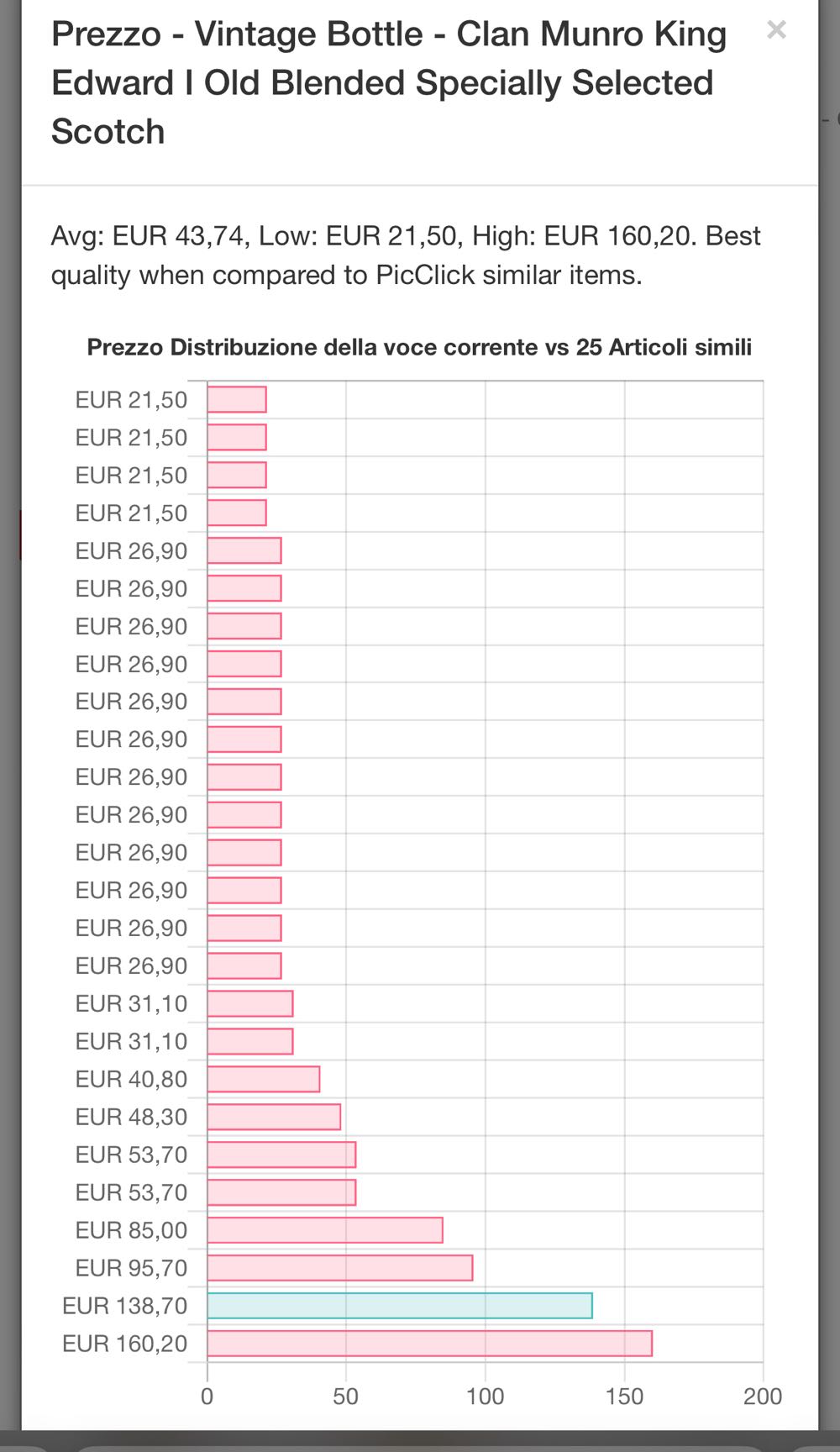 Prezzo - Vintage Bottle - Clan Munro King Edward I Old Blended Specially Selected Scotch

×

Avg: EUR 43,74, Low: EUR 21,50, High: EUR 160,20. Best quality when compared to PicClick similar items.

Prezzo Distribuzione della voce corrente vs 25 Articoli simili

EUR 21,50
EUR 21,50
EUR 21,50
EUR 21,50
EUR 26,90
EUR 26,90
EUR 26,90
EUR 26,90
EUR 26,90
EUR 26,90
EUR 26,90
EUR 26,90
EUR 26,90
EUR 26,90
EUR 26,90
EUR 26,90
EUR 31,10
EUR 31,10
EUR 40,80
EUR 48,30
EUR 53,70
EUR 53,70
EUR 85,00
EUR 95,70
EUR 138,70
EUR 160,20

0 50 100 150 200